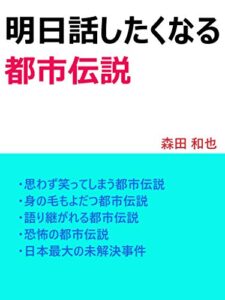 明日話したくなる
都市伝説

森田 和也

・思わず笑ってしまう都市伝説
・身の毛もよだつ都市伝説
・語り継がれる都市伝説
・恐怖の都市伝説
・日本最大の未解決事件